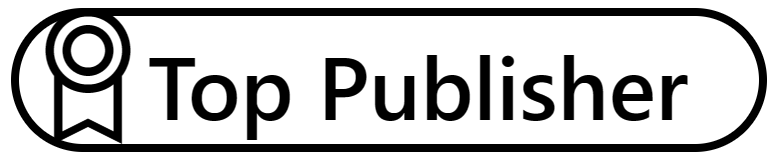 Top Publisher